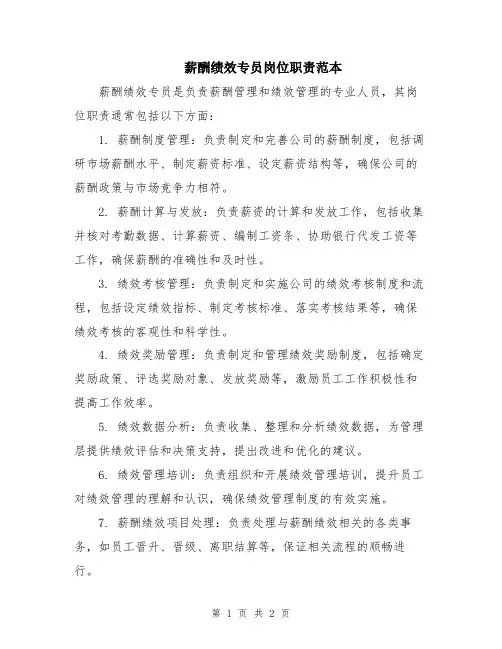 薪酬绩效专员岗位职责范本

薪酬绩效专员是负责薪酬管理和绩效管理的专业人员，其岗位职责通常包括以下方面：

1. 薪酬制度管理：负责制定和完善公司的薪酬制度，包括调研市场薪酬水平、制定薪资标准、设定薪资结构等，确保公司的薪酬政策与市场竞争力相符。

2. 薪酬计算与发放：负责薪资的计算和发放工作，包括收集并核对考勤数据、计算薪资、编制工资条、协助银行代发工资等工作，确保薪酬的准确性和及时性。

3. 绩效考核管理：负责制定和实施公司的绩效考核制度和流程，包括设定绩效指标、制定考核标准、落实考核结果等，确保绩效考核的客观性和科学性。

4. 绩效奖励管理：负责制定和管理绩效奖励制度，包括确定奖励政策、评选奖励对象、发放奖励等，激励员工工作积极性和提高工作效率。

5. 绩效数据分析：负责收集、整理和分析绩效数据，为管理层提供绩效评估和决策支持，提出改进和优化的建议。

6. 绩效管理培训：负责组织和开展绩效管理培训，提升员工对绩效管理的理解和认识，确保绩效管理制度的有效实施。

7. 薪酬绩效项目处理：负责处理与薪酬绩效相关的各类事务，如员工晋升、晋级、离职结算等，保证相关流程的顺畅进行。

第 1 页 共 2 页